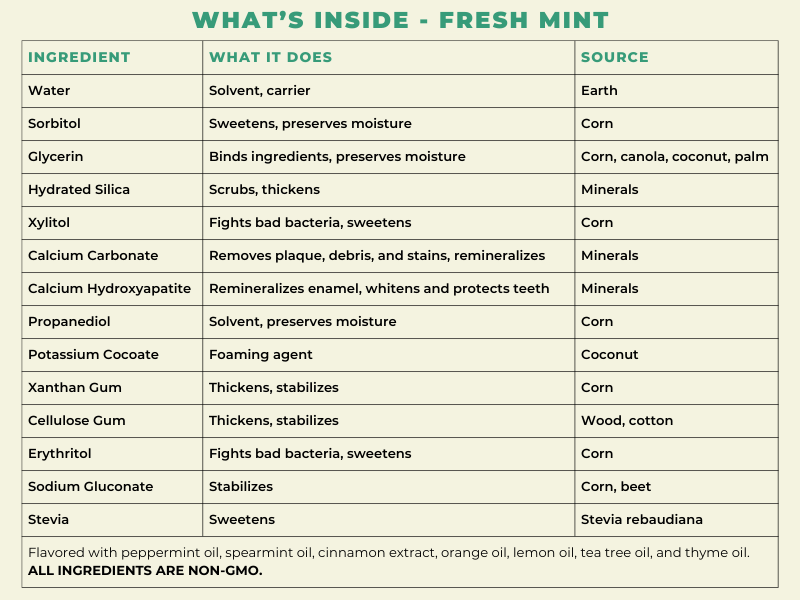 WHAT'S INSIDE - FRESH MINT

| INGREDIENT | WHAT IT DOES | SOURCE |
|---|---|---|
| Water | Solvent, carrier | Earth |
| Sorbitol | Sweetens, preserves moisture | Corn |
| Glycerin | Binds ingredients, preserves moisture | Corn, canola, coconut, palm |
| Hydrated Silica | Scrubs, thickens | Minerals |
| Xylitol | Fights bad bacteria, sweetens | Corn |
| Calcium Carbonate | Removes plaque, debris, and stains, remineralizes | Minerals |
| Calcium Hydroxyapatite | Remineralizes enamel, whitens and protects teeth | Minerals |
| Propanediol | Solvent, preserves moisture | Corn |
| Potassium Cocoate | Foaming agent | Coconut |
| Xanthan Gum | Thickens, stabilizes | Corn |
| Cellulose Gum | Thickens, stabilizes | Wood, cotton |
| Erythritol | Fights bad bacteria, sweetens | Corn |
| Sodium Gluconate | Stabilizes | Corn, beet |
| Stevia | Sweetens | Stevia rebaudiana |

Flavored with peppermint oil, spearmint oil, cinnamon extract, orange oil, lemon oil, tea tree oil, and thyme oil.
ALL INGREDIENTS ARE NON-GMO.